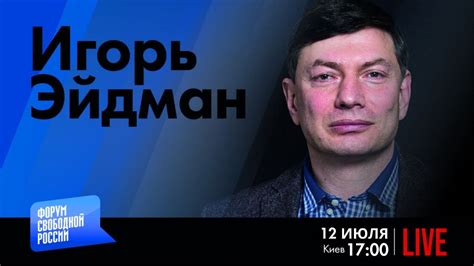 Игорь Эйдман

ФОРУМ СВОБОДНОЙ РОССИИ

12 ИЮЛЯ
Киев 17:00

LIVE